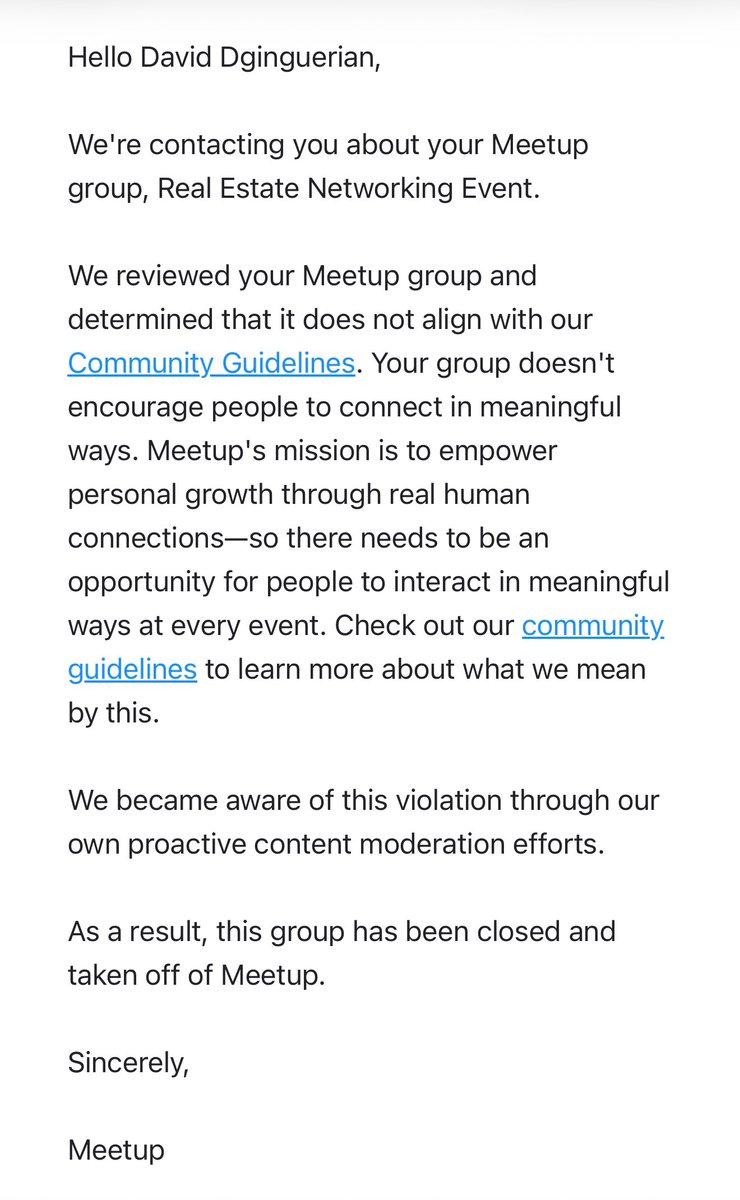 Hello David Dginguerian,

We're contacting you about your Meetup group, Real Estate Networking Event.

We reviewed your Meetup group and determined that it does not align with our Community Guidelines. Your group doesn't encourage people to connect in meaningful ways. Meetup's mission is to empower personal growth through real human connections—so there needs to be an opportunity for people to interact in meaningful ways at every event. Check out our community guidelines to learn more about what we mean by this.

We became aware of this violation through our own proactive content moderation efforts.

As a result, this group has been closed and taken off of Meetup.

Sincerely,

Meetup